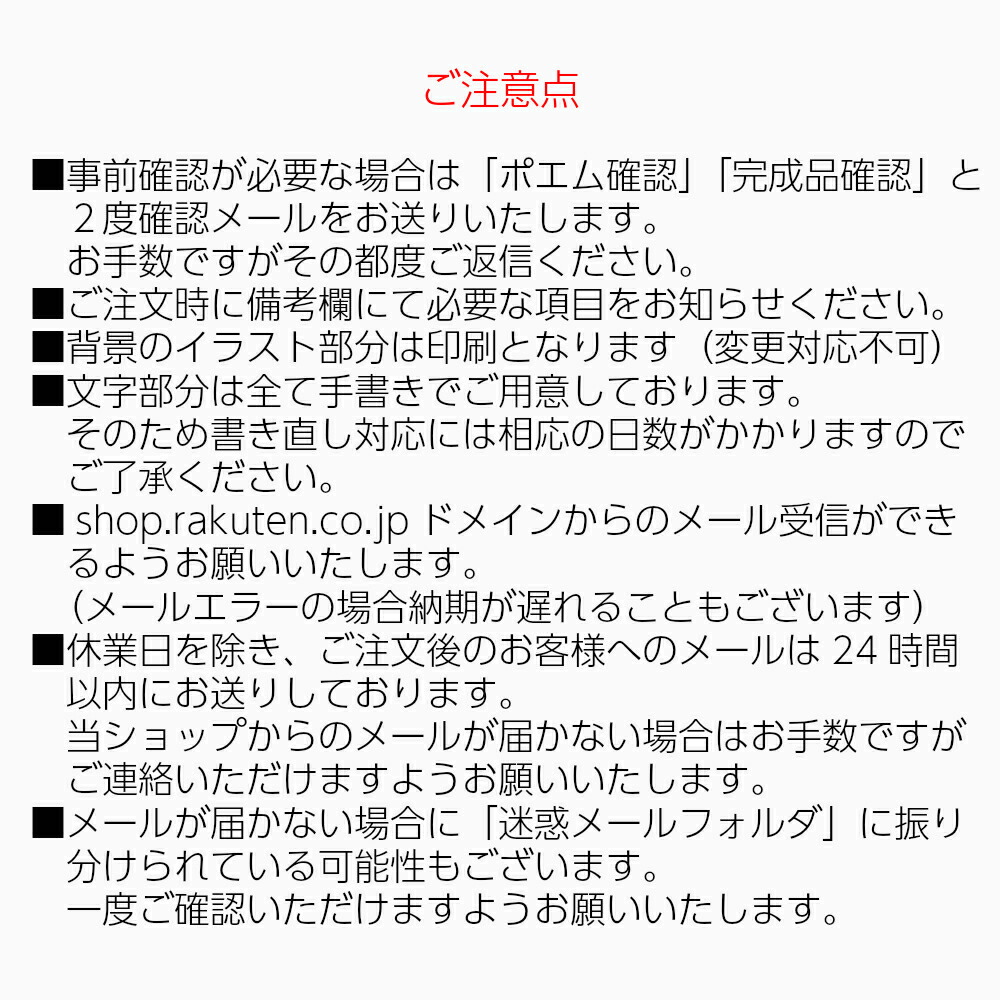 ご注意点

■事前確認が必要な場合は「ポエム確認」「完成品確認」と２度確認メールをお送りいたします。
お手数ですがその都度ご返信ください。
■ご注文時に備考欄にて必要な項目をお知らせください。
■背景のイラスト部分は印刷となります（変更対応不可）
■文字部分は全て手書きでご用意しております。
そのため書き直し対応には相応の日数がかかりますのでご了承ください。
■ shop.rakuten.co.jp ドメインからのメール受信ができるようお願いいたします。
（メールエラーの場合納期が遅れることもございます）
■休業日を除き、ご注文後のお客様へのメールは 24 時間以内にお送りしております。
当ショップからのメールが届かない場合はお手数ですがご連絡いただけますようお願いいたします。
■メールが届かない場合に「迷惑メールフォルダ」に振り分けられている可能性もございます。
一度ご確認いただけますようお願いいたします。